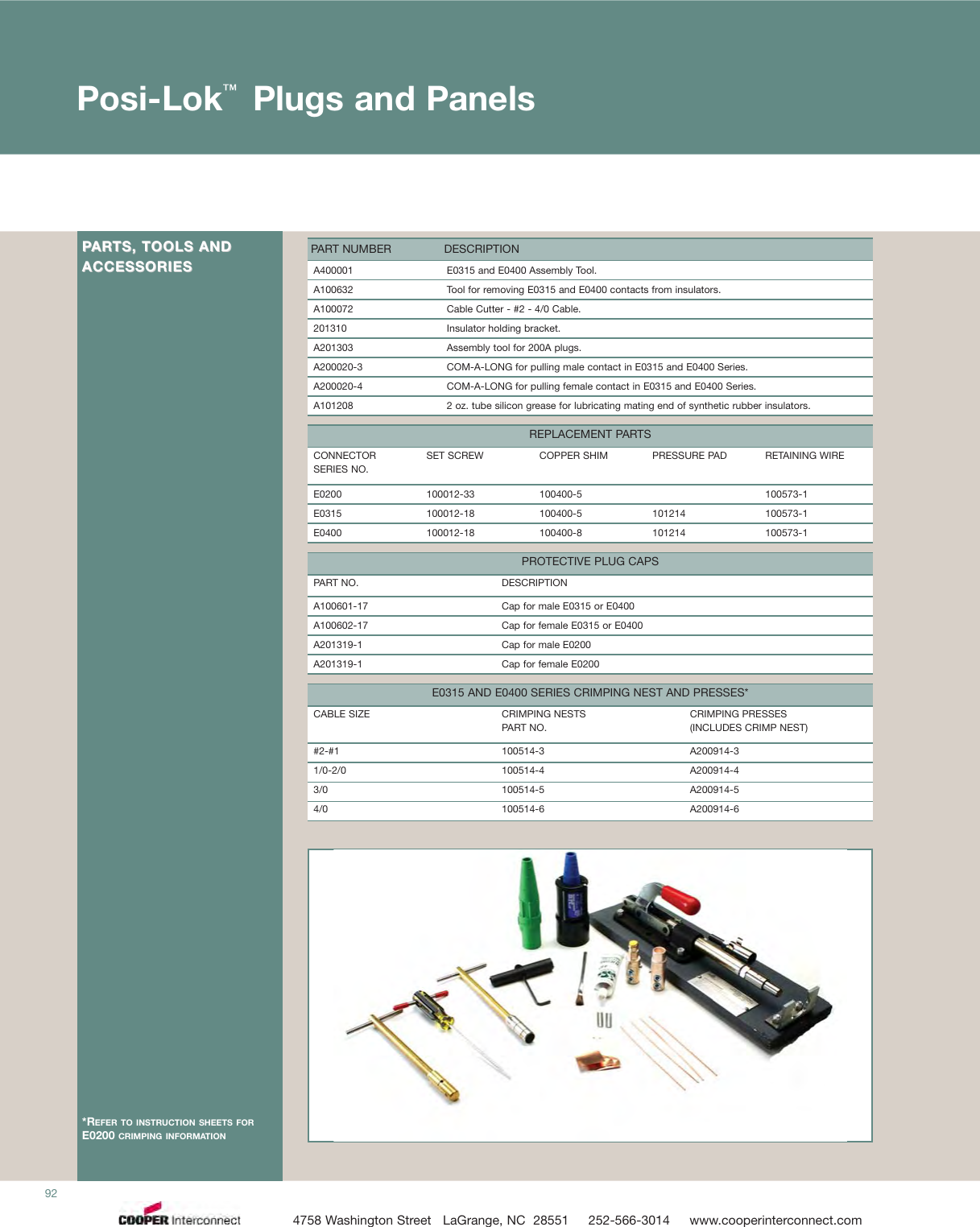 Posi-Lok™ Plugs and Panels

PARTS, TOOLS AND ACCESSORIES

| PART NUMBER | DESCRIPTION |
|---|---|
| A400001 | E0315 and E0400 Assembly Tool. |
| A100632 | Tool for removing E0315 and E0400 contacts from insulators. |
| A100072 | Cable Cutter - #2 - 4/0 Cable. |
| 201310 | Insulator holding bracket. |
| A201303 | Assembly tool for 200A plugs. |
| A200020-3 | COM-A-LONG for pulling male contact in E0315 and E0400 Series. |
| A200020-4 | COM-A-LONG for pulling female contact in E0315 and E0400 Series. |
| A101208 | 2 oz. tube silicon grease for lubricating mating end of synthetic rubber insulators. |

REPLACEMENT PARTS

| CONNECTOR SERIES NO. | SET SCREW | COPPER SHIM | PRESSURE PAD | RETAINING WIRE |
|---|---|---|---|---|
| E0200 | 100012-33 | 100400-5 | | 100573-1 |
| E0315 | 100012-18 | 100400-5 | 101214 | 100573-1 |
| E0400 | 100012-18 | 100400-8 | 101214 | 100573-1 |

PROTECTIVE PLUG CAPS

| PART NO. | DESCRIPTION |
|---|---|
| A100601-17 | Cap for male E0315 or E0400 |
| A100602-17 | Cap for female E0315 or E0400 |
| A201319-1 | Cap for male E0200 |
| A201319-1 | Cap for female E0200 |

E0315 AND E0400 SERIES CRIMPING NEST AND PRESSES*

| CABLE SIZE | CRIMPING NESTS PART NO. | CRIMPING PRESSES (INCLUDES CRIMP NEST) |
|---|---|---|
| #2-#1 | 100514-3 | A200914-3 |
| 1/0-2/0 | 100514-4 | A200914-4 |
| 3/0 | 100514-5 | A200914-5 |
| 4/0 | 100514-6 | A200914-6 |

*REFER TO INSTRUCTION SHEETS FOR E0200 CRIMPING INFORMATION

92

COOPER Interconnect 4758 Washington Street LaGrange, NC 28551 252-566-3014 www.cooperinterconnect.com